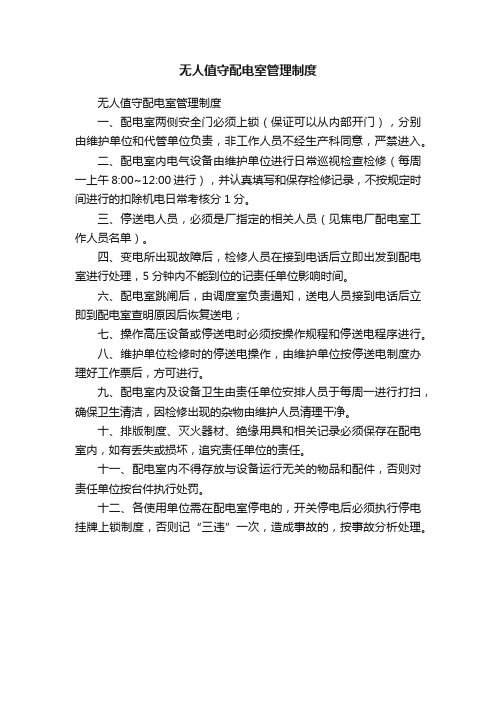 无人值守配电室管理制度

无人值守配电室管理制度

一、配电室两侧安全门必须上锁（保证可以从内部开门），分别由维护单位和代管单位负责，非工作人员不经生产科同意，严禁进入。

二、配电室内电气设备由维护单位进行日常巡视检查检修（每周一上午 8:00~12:00 进行），并认真填写和保存检修记录，不按规定时间进行的扣除机电日常考核分 1 分。

三、停送电人员，必须是厂指定的相关人员（见焦电厂配电室工作人员名单）。

四、变电所出现故障后，检修人员在接到电话后立即出发到配电室进行处理，5 分钟内不能到位的记责任单位影响时间。

六、配电室跳闸后，由调度室负责通知，送电人员接到电话后立即到配电室查明原因后恢复送电；

七、操作高压设备或停送电时必须按操作规程和停送电程序进行。

八、维护单位检修时的停送电操作，由维护单位按停送电制度办理好工作票后，方可进行。

九、配电室内及设备卫生由责任单位安排人员于每周一进行打扫，确保卫生清洁，因检修出现的杂物由维护人员清理干净。

十、排版制度、灭火器材、绝缘用具和相关记录必须保存在配电室内，如有丢失或损坏，追究责任单位的责任。

十一、配电室内不得存放与设备运行无关的物品和配件，否则对责任单位按台件执行处罚。

十二、各使用单位需在配电室停电的，开关停电后必须执行停电挂牌上锁制度，否则记“三违”一次，造成事故的，按事故分析处理。